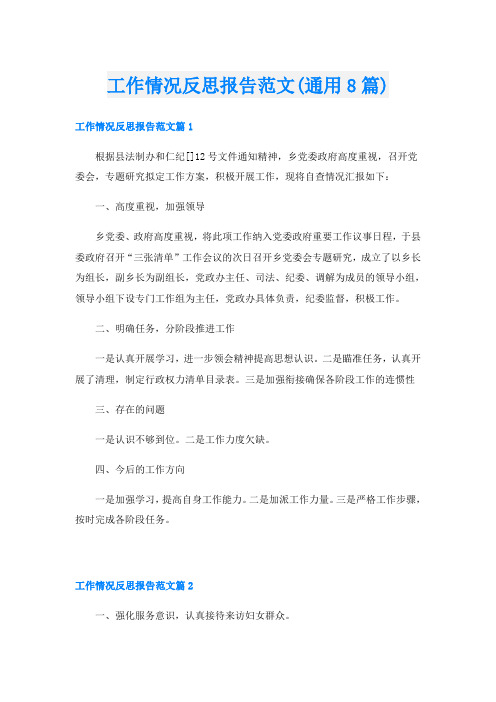 工作情况反思报告范文(通用8篇)

工作情况反思报告范文篇1

根据县法制办和仁纪[]12号文件通知精神，乡党委政府高度重视，召开党委会，专题研究拟定工作方案，积极开展工作，现将自查情况汇报如下：

一、高度重视，加强领导

乡党委、政府高度重视，将此项工作纳入党委政府重要工作议事日程，于县委政府召开“三张清单”工作会议的次日召开乡党委会专题研究，成立了以乡长为组长，副乡长为副组长，党政办主任、司法、纪委、调解为成员的领导小组，领导小组下设专门工作组为主任，党政办具体负责，纪委监督，积极工作。

二、明确任务，分阶段推进工作

一是认真开展学习，进一步领会精神提高思想认识。二是瞄准任务，认真开展了清理，制定行政权力清单目录表。三是加强衔接确保各阶段工作的连惯性

三、存在的问题

一是认识不够到位。二是工作力度欠缺。

四、今后的工作方向

一是加强学习，提高自身工作能力。二是加派工作力量。三是严格工作步骤，按时完成各阶段任务。

工作情况反思报告范文篇2

一、强化服务意识，认真接待来访妇女群众。